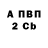 А ПВП
2 Cb